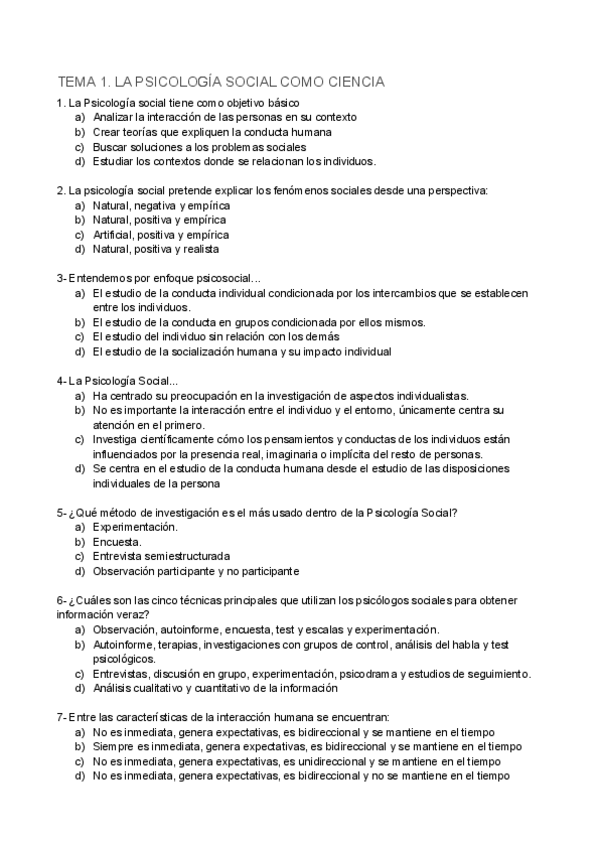 TEMA 1. LA PSICOLOGÍA SOCIAL COMO CIENCIA

1. La Psicología social tiene como objetivo básico
a) Analizar la interacción de las personas en su contexto
b) Crear teorías que expliquen la conducta humana
c) Buscar soluciones a los problemas sociales
d) Estudiar los contextos donde se relacionan los individuos.

2. La psicología social pretende explicar los fenómenos sociales desde una perspectiva:
a) Natural, negativa y empírica
b) Natural, positiva y empírica
c) Artificial, positiva y empírica
d) Natural, positiva y realista

3- Entendemos por enfoque psicosocial...
a) El estudio de la conducta individual condicionada por los intercambios que se establecen entre los individuos.
b) El estudio de la conducta en grupos condicionada por ellos mismos.
c) El estudio del individuo sin relación con los demás
d) El estudio de la socialización humana y su impacto individual

4- La Psicología Social...
a) Ha centrado su preocupación en la investigación de aspectos individualistas.
b) No es importante la interacción entre el individuo y el entorno, únicamente centra su atención en el primero.
c) Investiga científicamente cómo los pensamientos y conductas de los individuos están influenciados por la presencia real, imaginaria o implícita del resto de personas.
d) Se centra en el estudio de la conducta humana desde el estudio de las disposiciones individuales de la persona

5- ¿Qué método de investigación es el más usado dentro de la Psicología Social?
a) Experimentación.
b) Encuesta.
c) Entrevista semiestructurada
d) Observación participante y no participante

6- ¿Cuáles son las cinco técnicas principales que utilizan los psicólogos sociales para obtener información veraz?
a) Observación, autoinforme, encuesta, test y escalas y experimentación.
b) Autoinforme, terapias, investigaciones con grupos de control, análisis del habla y test psicológicos.
c) Entrevistas, discusión en grupo, experimentación, psicodrama y estudios de seguimiento.
d) Análisis cualitativo y cuantitativo de la información

7- Entre las características de la interacción humana se encuentran:
a) No es inmediata, genera expectativas, es bidireccional y se mantiene en el tiempo
b) Siempre es inmediata, genera expectativas, es bidireccional y se mantiene en el tiempo
c) No es inmediata, genera expectativas, es unidireccional y se mantiene en el tiempo
d) No es inmediata, genera expectativas, es bidireccional y no se mantiene en el tiempo